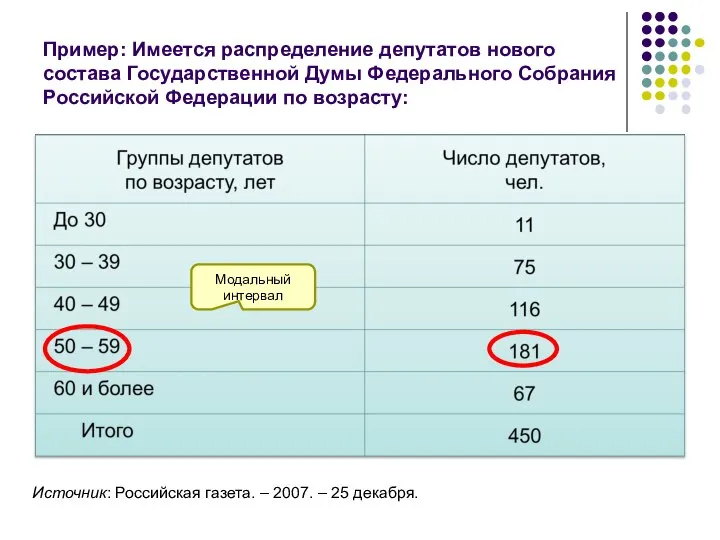 Пример: Имеется распределение депутатов нового состава Государственной Думы Федерального Собрания Российской Федерации по возрасту:

| Группы депутатов по возрасту, лет | Число депутатов, чел. |
|---|---|
| До 30 | 11 |
| 30 – 39 | 75 |
| 40 – 49 | 116 |
| 50 – 59 | 181 |
| 60 и более | 67 |
| Итого | 450 |

Модальный интервал

Источник: Российская газета. – 2007. – 25 декабря.